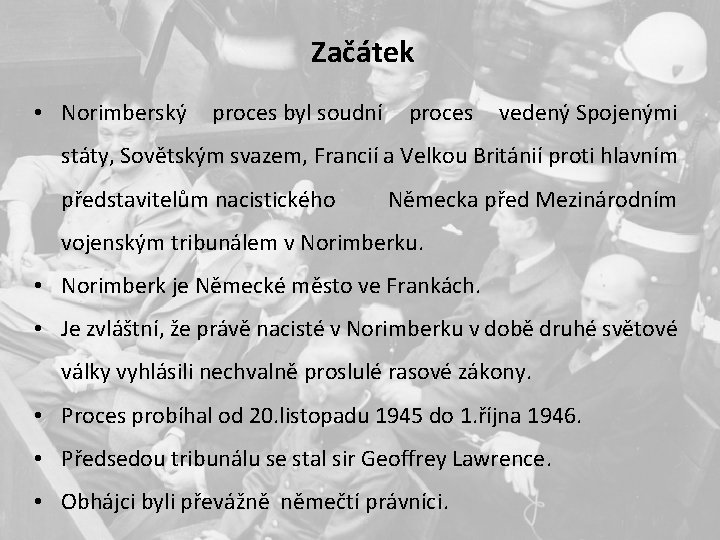 Začátek

• Norimberský proces byl soudní proces vedený Spojenými státy, Sovětským svazem, Francií a Velkou Británií proti hlavním představitelům nacistického Německa před Mezinárodním vojenským tribunálem v Norimberku.
• Norimberk je Německé město ve Frankách.
• Je zvláštní, že právě nacisté v Norimberku v době druhé světové války vyhlásili nechvalně proslulé rasové zákony.
• Proces probíhal od 20.listopadu 1945 do 1.října 1946.
• Předsedou tribunálu se stal sir Geoffrey Lawrence.
• Obhájci byli převážně němečtí právníci.